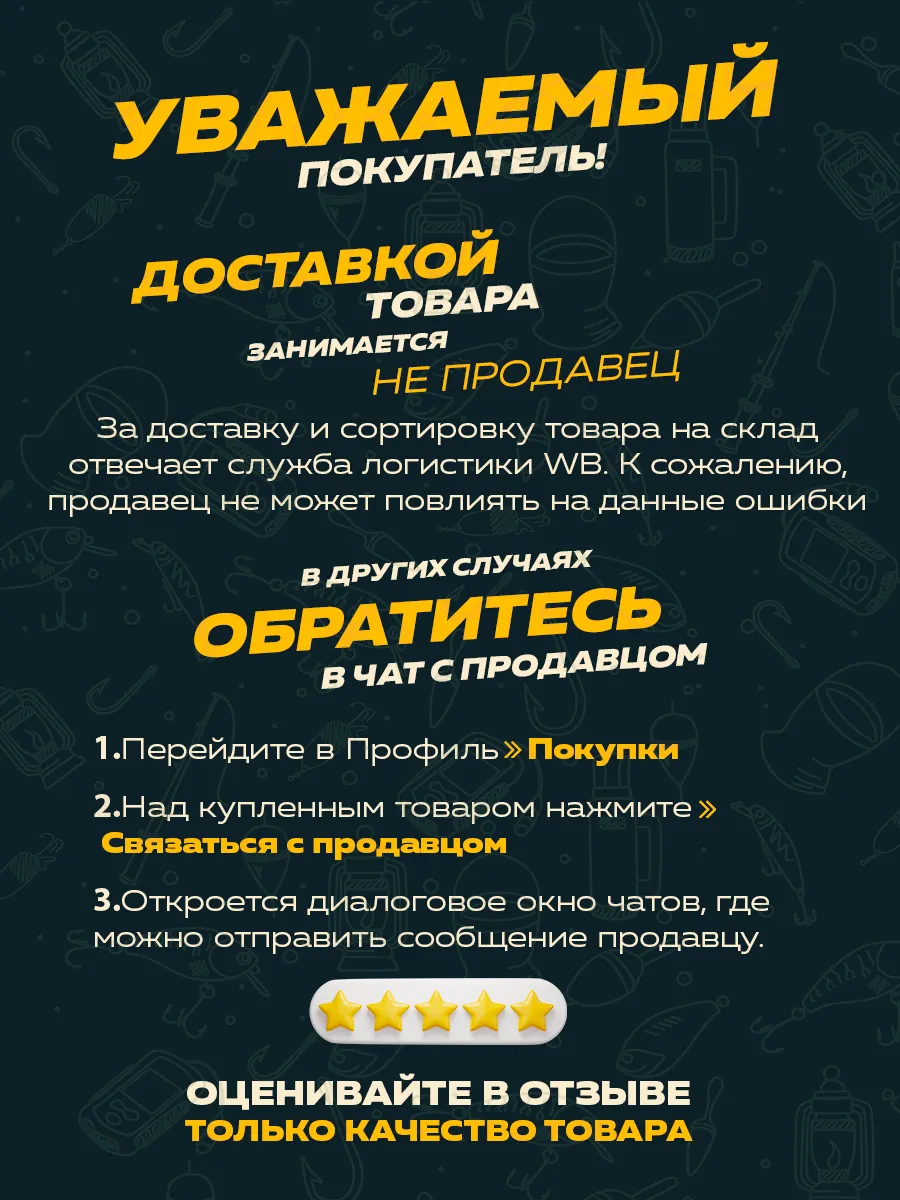 УВАЖАЕМЫЙ ПОКУПАТЕЛЬ!

ДОСТАВКОЙ ТОВАРА ЗАНИМАЕТСЯ НЕ ПРОДАВЕЦ

За доставку и сортировку товара на склад отвечает служба логистики WB. К сожалению, продавец не может повлиять на данные ошибки

В ДРУГИХ СЛУЧАЯХ ОБРАТИТЕСЬ В ЧАТ С ПРОДАВЦОМ

1.Перейдите в Профиль » Покупки

2.Над купленным товаром нажмите » Связаться с продавцом

3.Откроется диалоговое окно чатов, где можно отправить сообщение продавцу.

ОЦЕНИВАЙТЕ В ОТЗЫВЕ ТОЛЬКО КАЧЕСТВО ТОВАРА